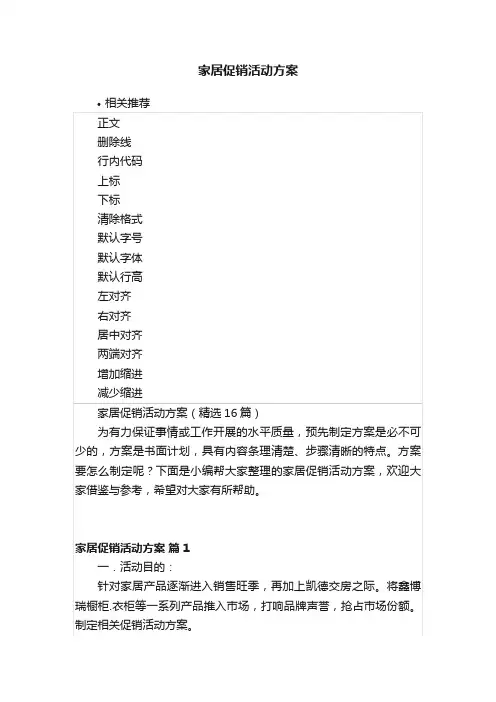 家居促销活动方案

• 相关推荐

正文
删除线
行内代码
上标
下标
清除格式
默认字号
默认字体
默认行高
左对齐
右对齐
居中对齐
两端对齐
增加缩进
减少缩进

家居促销活动方案（精选16篇）

为有力保证事情或工作开展的水平质量，预先制定方案是必不可少的，方案是书面计划，具有内容条理清楚、步骤清晰的特点。方案要怎么制定呢？下面是小编帮大家整理的家居促销活动方案，欢迎大家借鉴与参考，希望对大家有所帮助。

家居促销活动方案 篇1

一．活动目的：

针对家居产品逐渐进入销售旺季，再加上凯德交房之际。将鑫博瑞橱柜.衣柜等一系列产品推入市场，打响品牌声誉，抢占市场份额。制定相关促销活动方案。